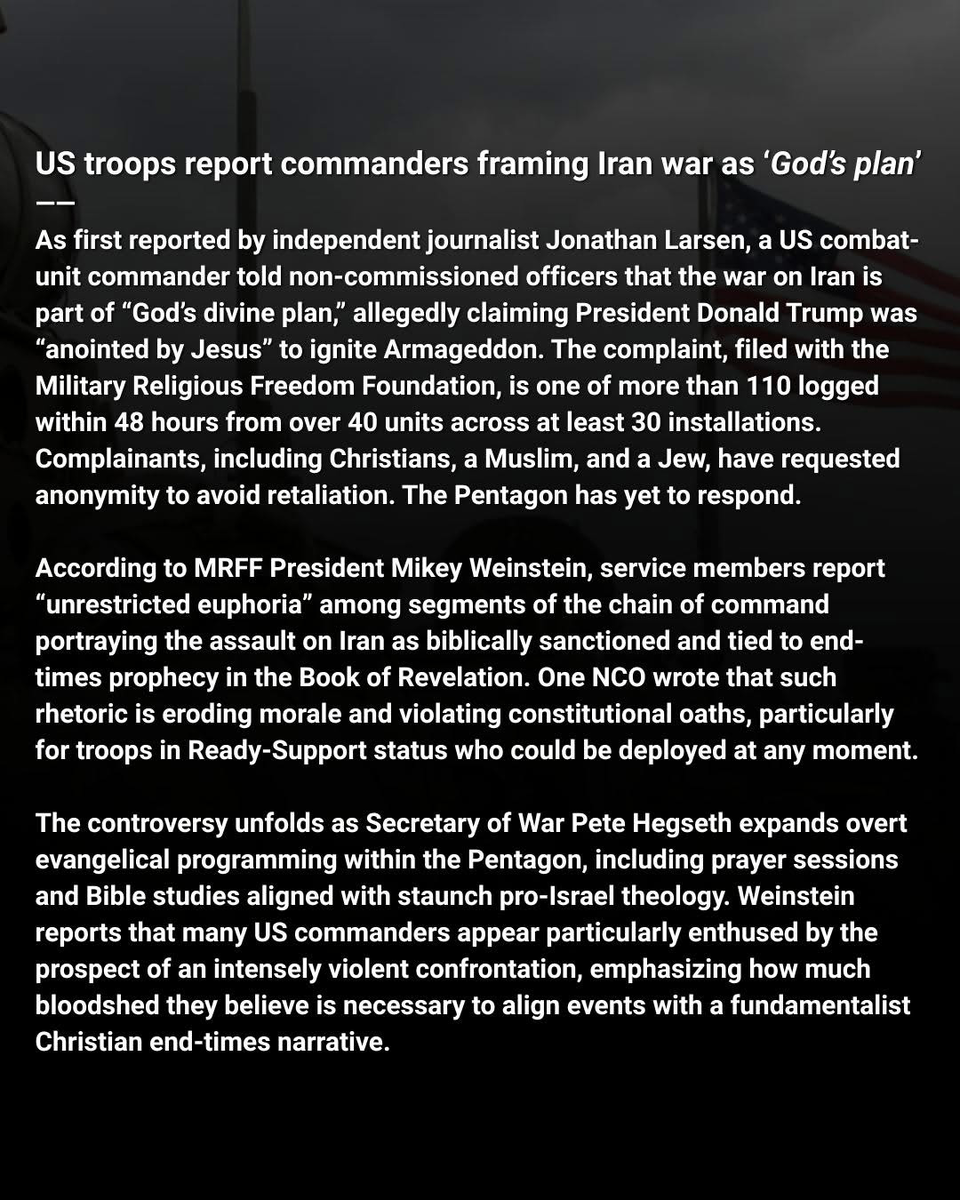 US troops report commanders framing Iran war as 'God's plan'
——

As first reported by independent journalist Jonathan Larsen, a US combat-unit commander told non-commissioned officers that the war on Iran is part of "God's divine plan," allegedly claiming President Donald Trump was "anointed by Jesus" to ignite Armageddon. The complaint, filed with the Military Religious Freedom Foundation, is one of more than 110 logged within 48 hours from over 40 units across at least 30 installations. Complainants, including Christians, a Muslim, and a Jew, have requested anonymity to avoid retaliation. The Pentagon has yet to respond.

According to MRFF President Mikey Weinstein, service members report "unrestricted euphoria" among segments of the chain of command portraying the assault on Iran as biblically sanctioned and tied to end-times prophecy in the Book of Revelation. One NCO wrote that such rhetoric is eroding morale and violating constitutional oaths, particularly for troops in Ready-Support status who could be deployed at any moment.

The controversy unfolds as Secretary of War Pete Hegseth expands overt evangelical programming within the Pentagon, including prayer sessions and Bible studies aligned with staunch pro-Israel theology. Weinstein reports that many US commanders appear particularly enthused by the prospect of an intensely violent confrontation, emphasizing how much bloodshed they believe is necessary to align events with a fundamentalist Christian end-times narrative.